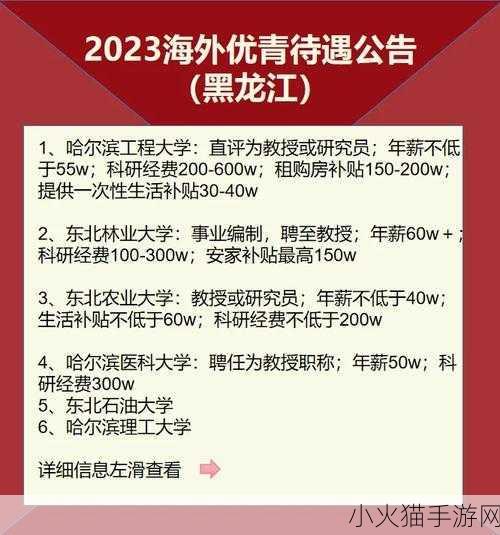 2023海外优青待遇公告
（黑龙江）

1、哈尔滨工程大学：直评为教授或研究员；年薪不低于55w；科研经费200-600w；租购房补贴150-200w；提供一次性生活补贴30-40w

2、东北林业大学：事业编制，聘至教授；年薪60w+；科研经费100-300w；安家补贴最高150w

3、东北农业大学：教授或研究员；年薪不低于40w；生活补贴不低于60w；科研经费不低于200w

4、哈尔滨医科大学：聘任为教授职称；年薪50w；科研经费300w
5、东北石油大学
6、哈尔滨理工大学

详细信息左滑查看

小火猫手游网